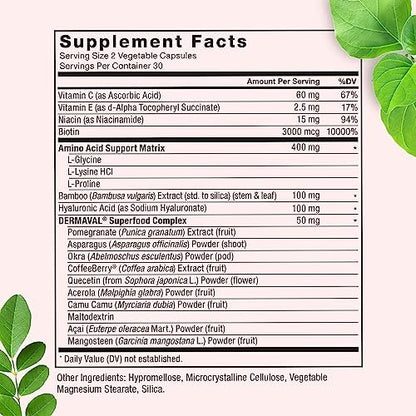 Supplement Facts
Serving Size 2 Vegetable Capsules
Servings Per Container 30

| | Amount Per Serving | %DV |
|---|---|---|
| Vitamin C (as Ascorbic Acid) | 60 mg | 67% |
| Vitamin E (as d-Alpha Tocopheryl Succinate) | 2.5 mg | 17% |
| Niacin (as Niacinamide) | 15 mg | 94% |
| Biotin | 3000 mcg | 10000% |
| Amino Acid Support Matrix | 400 mg | * |
| L-Glycine | | |
| L-Lysine HCl | | |
| L-Proline | | |
| Bamboo (Bambusa vulgaris) Extract (std. to silica) (stem & leaf) | 100 mg | * |
| Hyaluronic Acid (as Sodium Hyaluronate) | 100 mg | * |
| DERMAVAL® Superfood Complex | 50 mg | * |
| Pomegranate (Punica granatum) Extract (fruit) | | |
| Asparagus (Asparagus officinalis) Powder (shoot) | | |
| Okra (Abelmoschus esculentus) Powder (pod) | | |
| CoffeeBerry® (Coffea arabica) Extract (fruit) | | |
| Quecetin (from Sophora japonica L.) Powder (flower) | | |
| Acerola (Malpighia glabra) Powder (fruit) | | |
| Camu Camu (Myrciaria dubia) Powder (fruit) | | |
| Maltodextrin | | |
| Açai (Euterpe oleracea Mart.) Powder (fruit) | | |
| Mangosteen (Garcinia mangostana L.) Powder (fruit) | | |

* Daily Value (DV) not established.

Other Ingredients: Hypromellose, Microcrystalline Cellulose, Vegetable Magnesium Stearate, Silica.